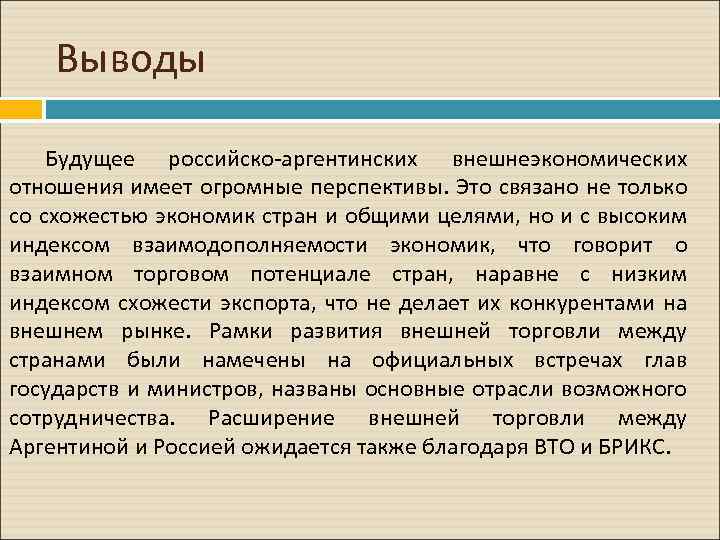 Выводы

Будущее российско-аргентинских внешнеэкономических отношения имеет огромные перспективы. Это связано не только со схожестью экономик стран и общими целями, но и с высоким индексом взаимодополняемости экономик, что говорит о взаимном торговом потенциале стран, наравне с низким индексом схожести экспорта, что не делает их конкурентами на внешнем рынке. Рамки развития внешней торговли между странами были намечены на официальных встречах глав государств и министров, названы основные отрасли возможного сотрудничества. Расширение внешней торговли между Аргентиной и Россией ожидается также благодаря ВТО и БРИКС.